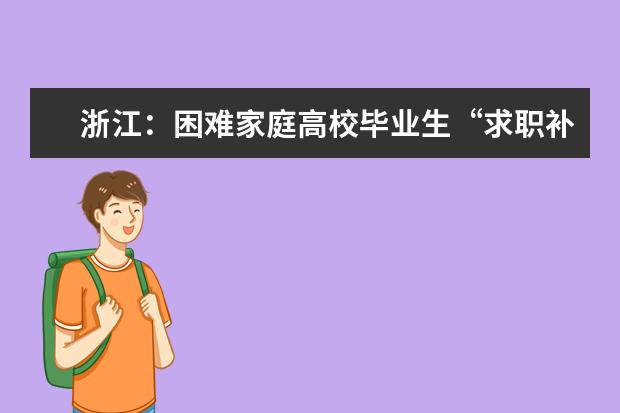 浙江：困难家庭高校毕业生“求职补